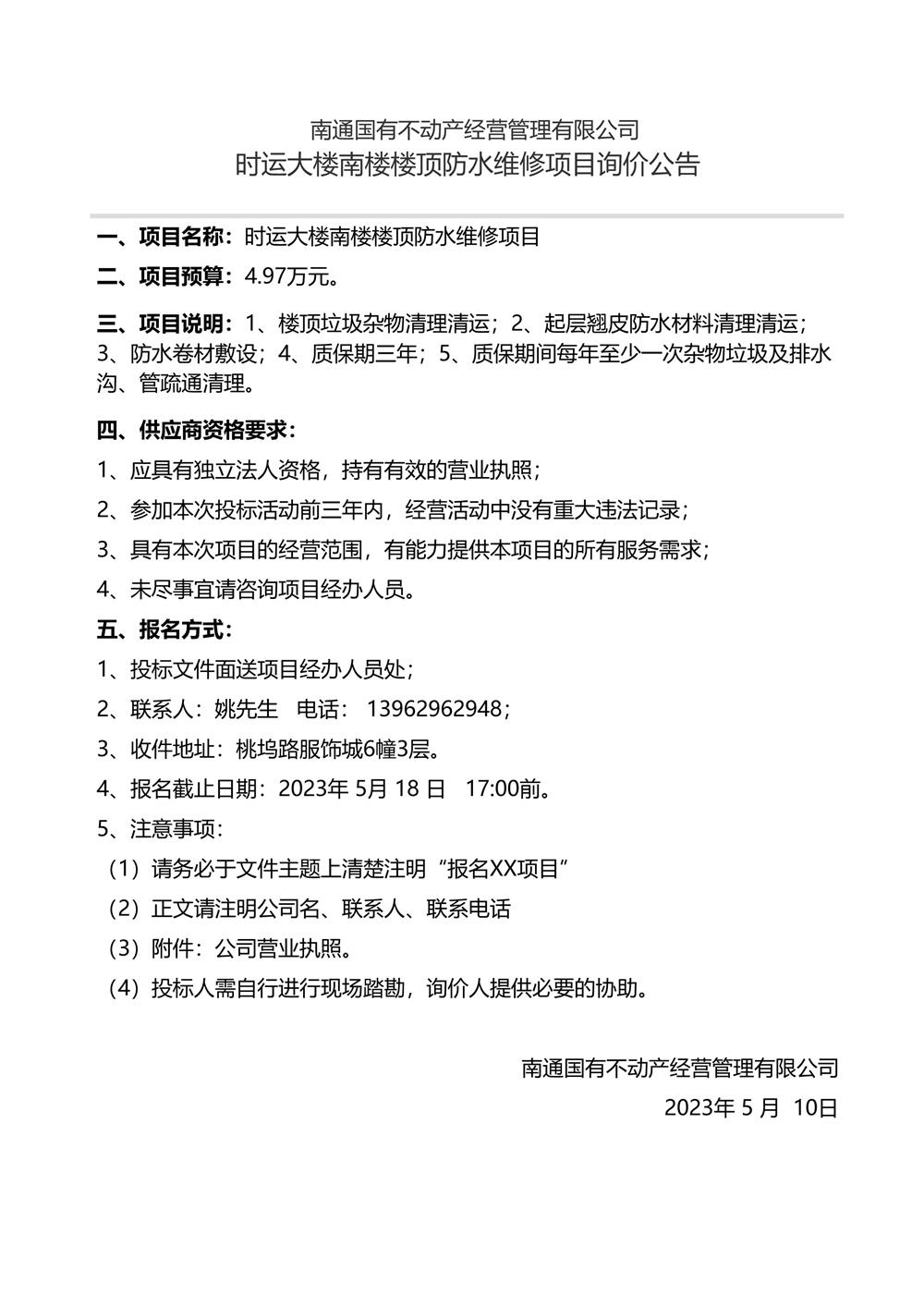 南通国有不动产经营管理有限公司
时运大楼南楼楼顶防水维修项目询价公告

一、项目名称：时运大楼南楼楼顶防水维修项目

二、项目预算：4.97万元。

三、项目说明：1、楼顶垃圾杂物清理清运；2、起层翘皮防水材料清理清运；3、防水卷材敷设；4、质保期三年；5、质保期间每年至少一次杂物垃圾及排水沟、管疏通清理。

四、供应商资格要求：

1、应具有独立法人资格，持有有效的营业执照；

2、参加本次投标活动前三年内，经营活动中没有重大违法记录；

3、具有本次项目的经营范围，有能力提供本项目的所有服务需求；

4、未尽事宜请咨询项目经办人员。

五、报名方式：

1、投标文件面送项目经办人员处；

2、联系人：姚先生　电话：　13962962948；

3、收件地址：桃坞路服饰城6幢3层。

4、报名截止日期：2023年 5月 18 日　17:00前。

5、注意事项：

（1）请务必于文件主题上清楚注明“报名XX项目”

（2）正文请注明公司名、联系人、联系电话

（3）附件：公司营业执照。

（4）投标人需自行进行现场踏勘，询价人提供必要的协助。

南通国有不动产经营管理有限公司
2023年 5 月 10日